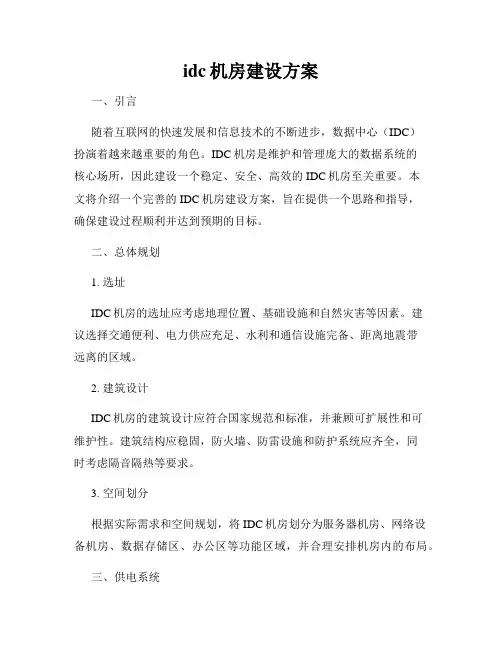 idc 机房建设方案

一、引言

随着互联网的快速发展和信息技术的不断进步，数据中心（IDC）扮演着越来越重要的角色。IDC 机房是维护和管理庞大的数据系统的核心场所，因此建设一个稳定、安全、高效的 IDC 机房至关重要。本文将介绍一个完善的 IDC 机房建设方案，旨在提供一个思路和指导，确保建设过程顺利并达到预期的目标。

二、总体规划

1. 选址

IDC 机房的选址应考虑地理位置、基础设施和自然灾害等因素。建议选择交通便利、电力供应充足、水利和通信设施完备、距离地震带远离的区域。

2. 建筑设计

IDC 机房的建筑设计应符合国家规范和标准，并兼顾可扩展性和可维护性。建筑结构应稳固，防火墙、防雷设施和防护系统应齐全，同时考虑隔音隔热等要求。

3. 空间划分

根据实际需求和空间规划，将 IDC 机房划分为服务器机房、网络设备机房、数据存储区、办公区等功能区域，并合理安排机房内的布局。

三、供电系统